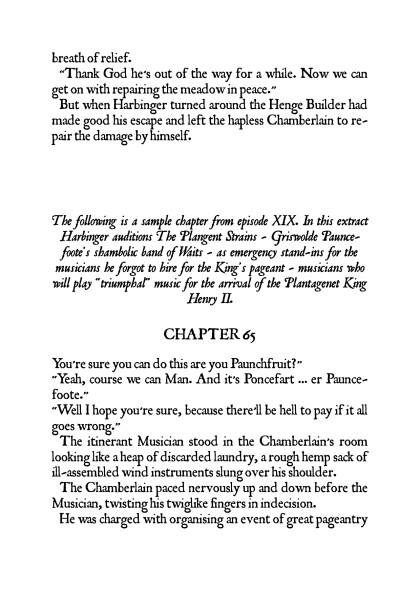 breath of relief.

"Thank God he's out of the way for a while. Now we can get on with repairing the meadow in peace."

But when Harbinger turned around the Henge Builder had made good his escape and left the hapless Chamberlain to repair the damage by himself.

The following is a sample chapter from episode XIX. In this extract Harbinger auditions The Plangent Strains - Griswolde Pauncefoote's shambolic band of Waits - as emergency stand-ins for the musicians he forgot to hire for the King's pageant - musicians who will play "triumphal" music for the arrival of the Plantagenet King Henry II.

CHAPTER 65

You're sure you can do this are you Paunchfruit?"

"Yeah, course we can Man. And it's Poncefart ... er Pauncefoote."

"Well I hope you're sure, because there'll be hell to pay if it all goes wrong."

The itinerant Musician stood in the Chamberlain's room looking like a heap of discarded laundry, a rough hemp sack of ill-assembled wind instruments slung over his shoulder.

The Chamberlain paced nervously up and down before the Musician, twisting his twiglike fingers in indecision.

He was charged with organising an event of great pageantry